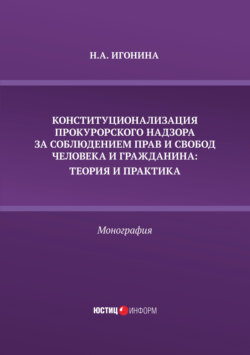 Н.А. ИГОНИНА

КОНСТИТУЦИОНАЛИЗАЦИЯ ПРОКУРОРСКОГО НАДЗОРА ЗА СОБЛЮДЕНИЕМ ПРАВ И СВОБОД ЧЕЛОВЕКА И ГРАЖДАНИНА: ТЕОРИЯ И ПРАКТИКА

Монография

ЮСТИЦ ИНФОРМ